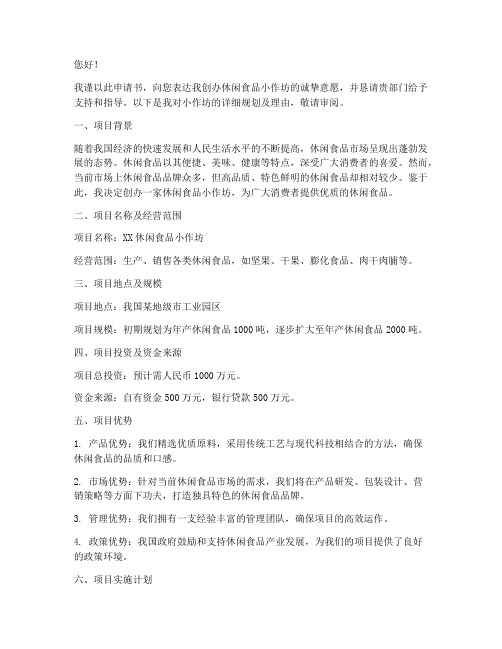 您好！

我谨以此申请书，向您表达我创办休闲食品小作坊的诚挚意愿，并恳请贵部门给予支持和指导。以下是我对小作坊的详细规划及理由，敬请审阅。

一、项目背景

随着我国经济的快速发展和人民生活水平的不断提高，休闲食品市场呈现出蓬勃发展的态势。休闲食品以其便捷、美味、健康等特点，深受广大消费者的喜爱。然而，当前市场上休闲食品品牌众多，但高品质、特色鲜明的休闲食品却相对较少。鉴于此，我决定创办一家休闲食品小作坊，为广大消费者提供优质的休闲食品。

二、项目名称及经营范围

项目名称：XX 休闲食品小作坊

经营范围：生产、销售各类休闲食品，如坚果、干果、膨化食品、肉干肉脯等。

三、项目地点及规模

项目地点：我国某地级市工业园区

项目规模：初期规划为年产休闲食品 1000 吨，逐步扩大至年产休闲食品 2000 吨。

四、项目投资及资金来源

项目总投资：预计需人民币 1000 万元。

资金来源：自有资金 500 万元，银行贷款 500 万元。

五、项目优势

1. 产品优势：我们精选优质原料，采用传统工艺与现代科技相结合的方法，确保休闲食品的品质和口感。

2. 市场优势：针对当前休闲食品市场的需求，我们将在产品研发、包装设计、营销策略等方面下功夫，打造独具特色的休闲食品品牌。

3. 管理优势：我们拥有一支经验丰富的管理团队，确保项目的高效运作。

4. 政策优势：我国政府鼓励和支持休闲食品产业发展，为我们的项目提供了良好的政策环境。

六、项目实施计划